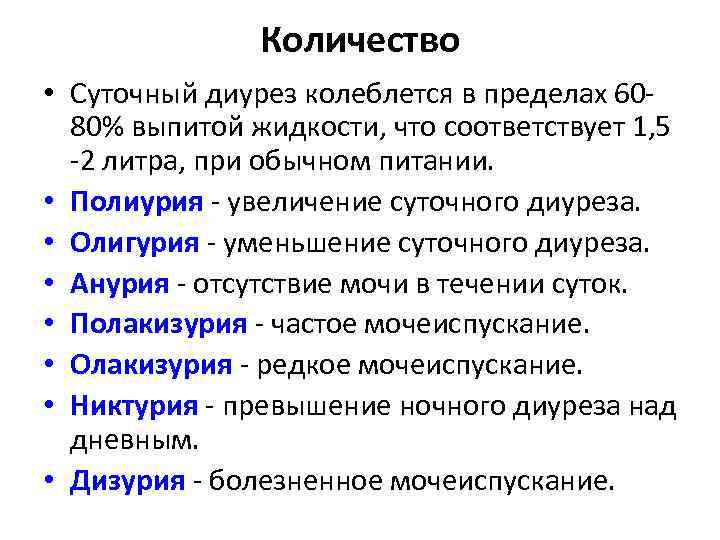 Количество

• Суточный диурез колеблется в пределах 60-80% выпитой жидкости, что соответствует 1,5 -2 литра, при обычном питании.
• Полиурия - увеличение суточного диуреза.
• Олигурия - уменьшение суточного диуреза.
• Анурия - отсутствие мочи в течении суток.
• Полакизурия - частое мочеиспускание.
• Олакизурия - редкое мочеиспускание.
• Никтурия - превышение ночного диуреза над дневным.
• Дизурия - болезненное мочеиспускание.